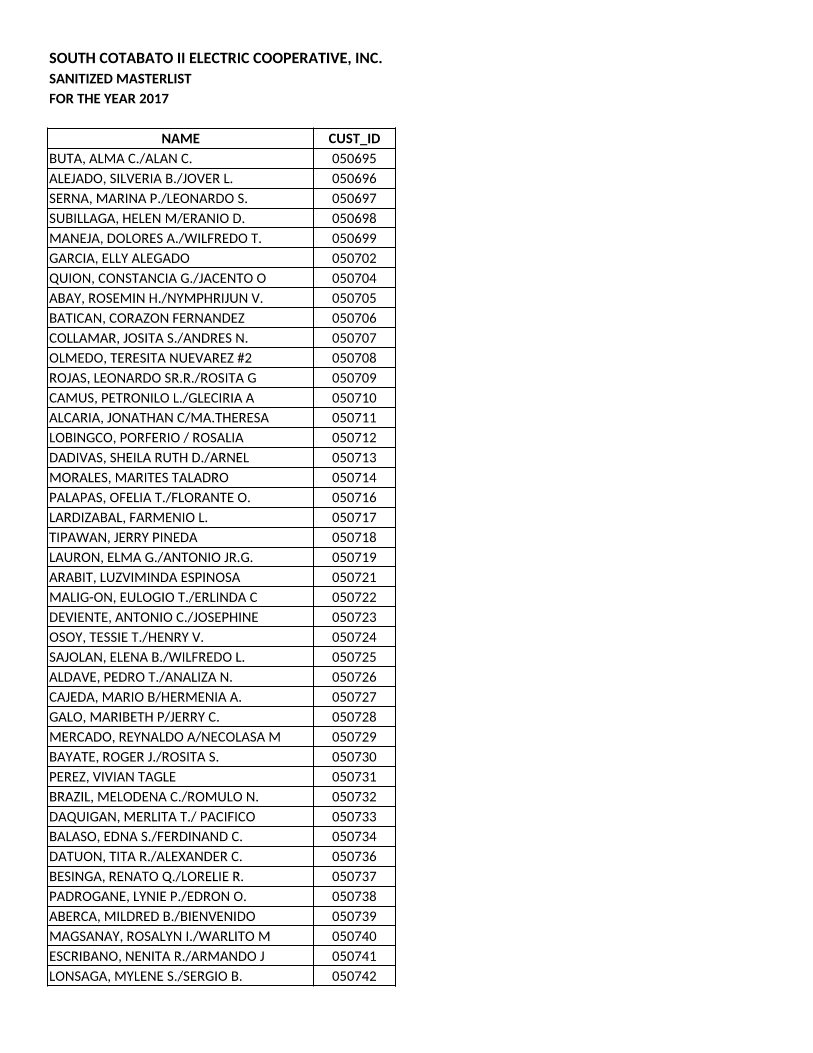 SOUTH COTABATO II ELECTRIC COOPERATIVE, INC.
SANITIZED MASTERLIST
FOR THE YEAR 2017

| NAME | CUST_ID |
|---|---|
| BUTA, ALMA C./ALAN C. | 050695 |
| ALEJADO, SILVERIA B./JOVER L. | 050696 |
| SERNA, MARINA P./LEONARDO S. | 050697 |
| SUBILLAGA, HELEN M/ERANIO D. | 050698 |
| MANEJA, DOLORES A./WILFREDO T. | 050699 |
| GARCIA, ELLY ALEGADO | 050702 |
| QUION, CONSTANCIA G./JACENTO O | 050704 |
| ABAY, ROSEMIN H./NYMPHRIJUN V. | 050705 |
| BATICAN, CORAZON FERNANDEZ | 050706 |
| COLLAMAR, JOSITA S./ANDRES N. | 050707 |
| OLMEDO, TERESITA NUEVAREZ #2 | 050708 |
| ROJAS, LEONARDO SR.R./ROSITA G | 050709 |
| CAMUS, PETRONILO L./GLECIRIA A | 050710 |
| ALCARIA, JONATHAN C/MA.THERESA | 050711 |
| LOBINGCO, PORFERIO / ROSALIA | 050712 |
| DADIVAS, SHEILA RUTH D./ARNEL | 050713 |
| MORALES, MARITES TALADRO | 050714 |
| PALAPAS, OFELIA T./FLORANTE O. | 050716 |
| LARDIZABAL, FARMENIO L. | 050717 |
| TIPAWAN, JERRY PINEDA | 050718 |
| LAURON, ELMA G./ANTONIO JR.G. | 050719 |
| ARABIT, LUZVIMINDA ESPINOSA | 050721 |
| MALIG-ON, EULOGIO T./ERLINDA C | 050722 |
| DEVIENTE, ANTONIO C./JOSEPHINE | 050723 |
| OSOY, TESSIE T./HENRY V. | 050724 |
| SAJOLAN, ELENA B./WILFREDO L. | 050725 |
| ALDAVE, PEDRO T./ANALIZA N. | 050726 |
| CAJEDA, MARIO B/HERMENIA A. | 050727 |
| GALO, MARIBETH P/JERRY C. | 050728 |
| MERCADO, REYNALDO A/NECOLASA M | 050729 |
| BAYATE, ROGER J./ROSITA S. | 050730 |
| PEREZ, VIVIAN TAGLE | 050731 |
| BRAZIL, MELODENA C./ROMULO N. | 050732 |
| DAQUIGAN, MERLITA T./ PACIFICO | 050733 |
| BALASO, EDNA S./FERDINAND C. | 050734 |
| DATUON, TITA R./ALEXANDER C. | 050736 |
| BESINGA, RENATO Q./LORELIE R. | 050737 |
| PADROGANE, LYNIE P./EDRON O. | 050738 |
| ABERCA, MILDRED B./BIENVENIDO | 050739 |
| MAGSANAY, ROSALYN I./WARLITO M | 050740 |
| ESCRIBANO, NENITA R./ARMANDO J | 050741 |
| LONSAGA, MYLENE S./SERGIO B. | 050742 |